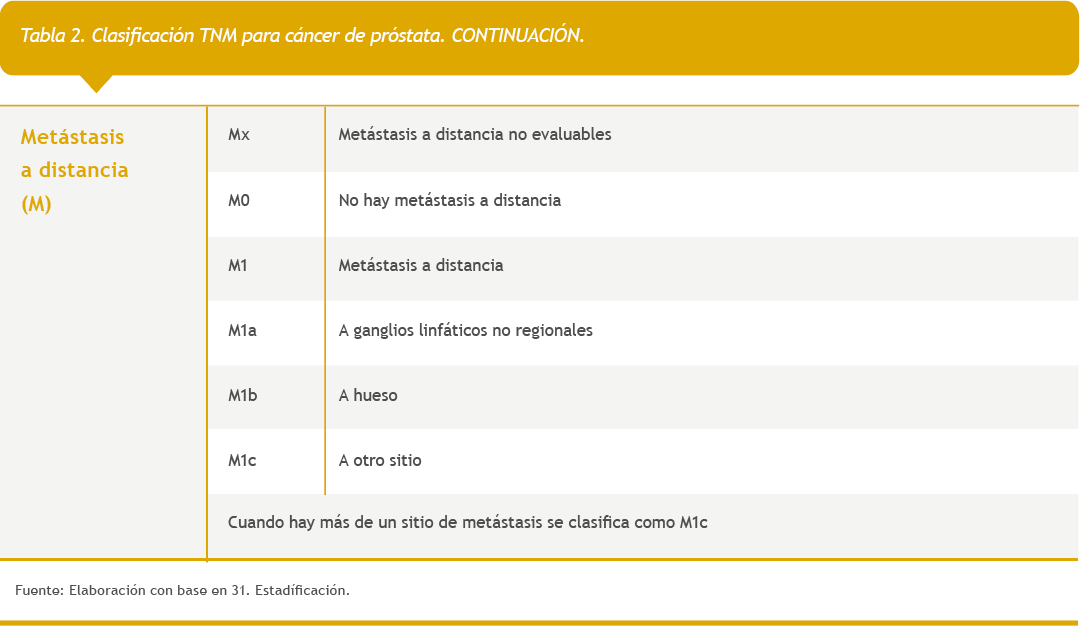 Tabla 2. Clasificación TNM para cáncer de próstata. CONTINUACIÓN.

| Metástasis a distancia (M) | Mx | Metástasis a distancia no evaluables |
|---|---|---|
| | M0 | No hay metástasis a distancia |
| | M1 | Metástasis a distancia |
| | M1a | A ganglios linfáticos no regionales |
| | M1b | A hueso |
| | M1c | A otro sitio |
| | Cuando hay más de un sitio de metástasis se clasifica como M1c | |

Fuente: Elaboración con base en 31. Estadificación.